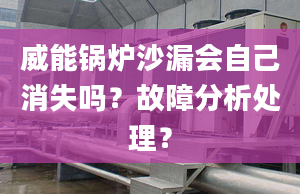 威能锅炉沙漏会自己消失吗？故障分析处理？